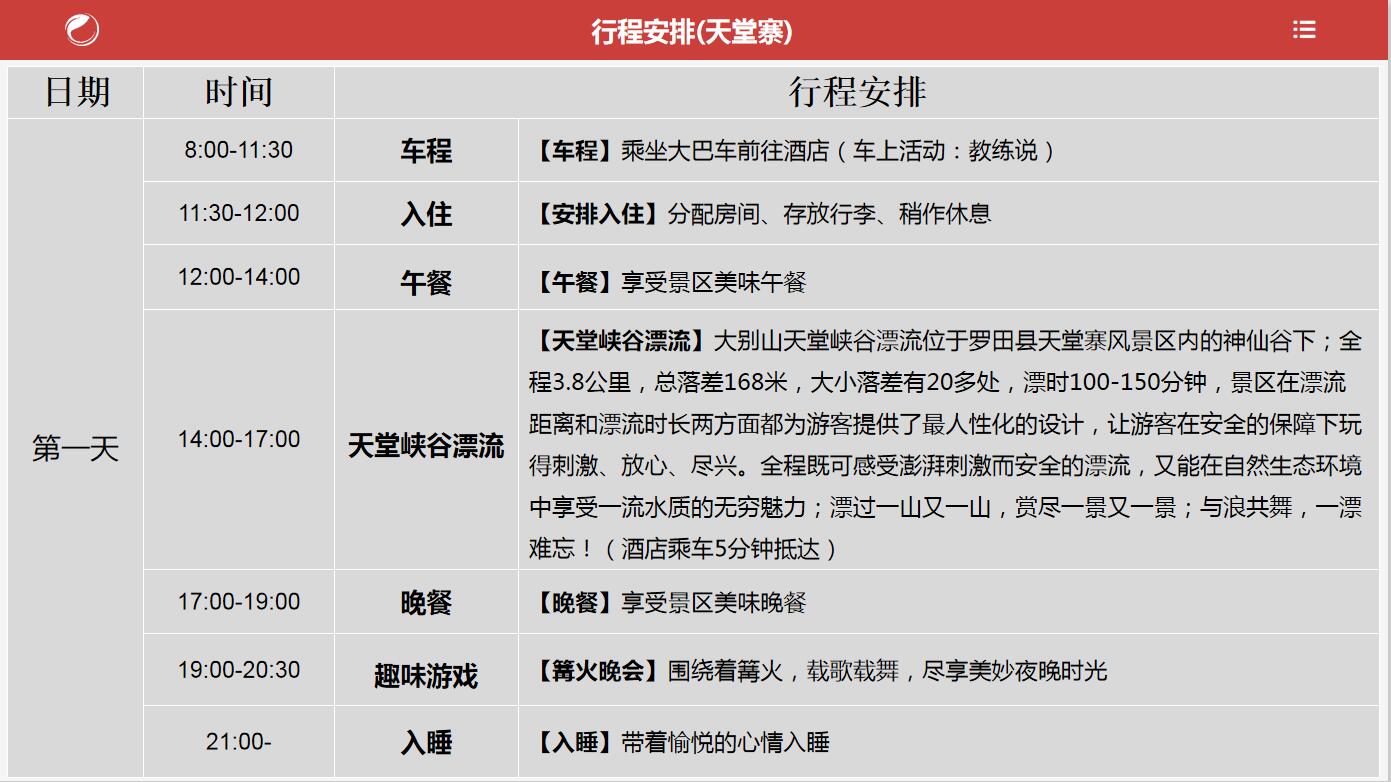 行程安排(天堂寨)

| 日期 | 时间 | 行程安排 | |
|---|---|---|---|
| 第一天 | 8:00-11:30 | 车程 | 【车程】乘坐大巴车前往酒店（车上活动：教练说） |
| | 11:30-12:00 | 入住 | 【安排入住】分配房间、存放行李、稍作休息 |
| | 12:00-14:00 | 午餐 | 【午餐】享受景区美味午餐 |
| | 14:00-17:00 | 天堂峡谷漂流 | 【天堂峡谷漂流】大别山天堂峡谷漂流位于罗田县天堂寨风景区内的神仙谷下；全程3.8公里，总落差168米，大小落差有20多处，漂时100-150分钟，景区在漂流距离和漂流时长两方面都为游客提供了最人性化的设计，让游客在安全的保障下玩得刺激、放心、尽兴。全程既可感受澎湃刺激而安全的漂流，又能在自然生态环境中享受一流水质的无穷魅力；漂过一山又一山，赏尽一景又一景；与浪共舞，一漂难忘！（酒店乘车5分钟抵达） |
| | 17:00-19:00 | 晚餐 | 【晚餐】享受景区美味晚餐 |
| | 19:00-20:30 | 趣味游戏 | 【篝火晚会】围绕着篝火，载歌载舞，尽享美妙夜晚时光 |
| | 21:00- | 入睡 | 【入睡】带着愉悦的心情入睡 |